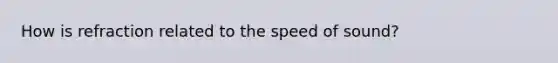 How is refraction related to the speed of sound?